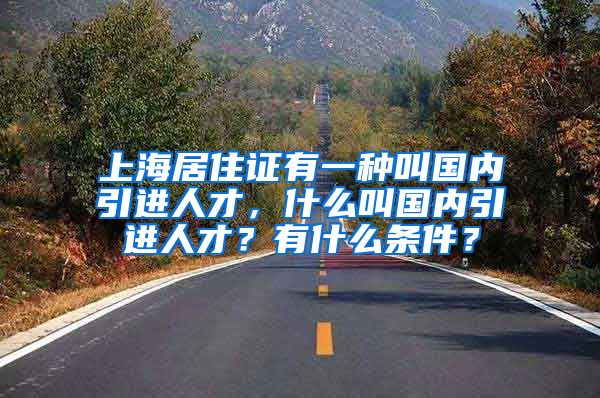 上海居住证有一种叫国内引进人才，什么叫国内引进人才？有什么条件？